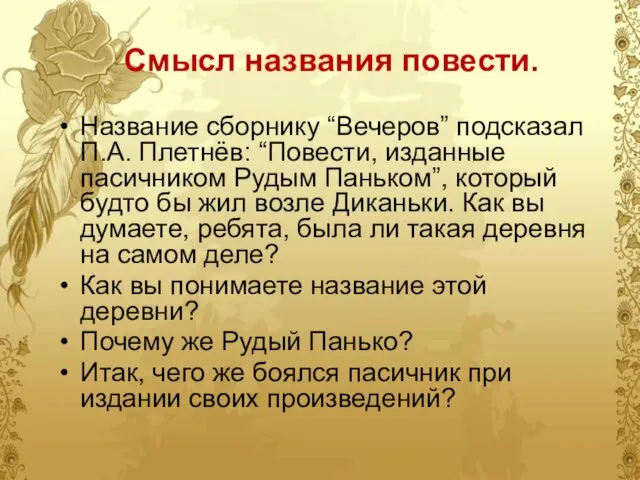 Смысл названия повести.

• Название сборнику “Вечеров” подсказал П.А. Плетнёв: “Повести, изданные пасичником Рудым Паньком”, который будто бы жил возле Диканьки. Как вы думаете, ребята, была ли такая деревня на самом деле?
• Как вы понимаете название этой деревни?
• Почему же Рудый Панько?
• Итак, чего же боялся пасичник при издании своих произведений?